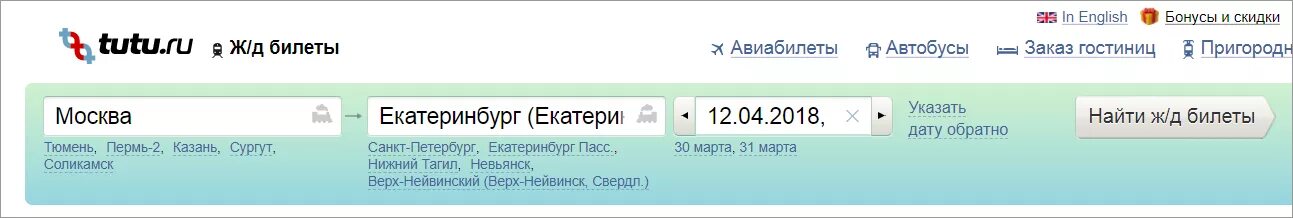 In English Бонусы и скидки

tutu.ru Ж/д билеты

Авиабилеты Автобусы Заказ гостиниц Пригородн

Москва

Тюмень, Пермь-2, Казань, Сургут, Соликамск

Екатеринбург (Екатерин

Санкт-Петербург, Екатеринбург Пасс., Нижний Тагил, Невьянск, Верх-Нейвинский (Верх-Нейвинск, Свердл.)

12.04.2018,

30 марта, 31 марта

Указать дату обратно

Найти ж/д билеты